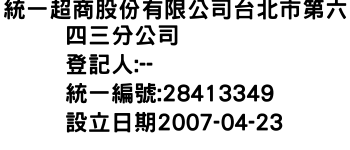 統一超商股份有限公司台北市第六四三分公司
登記人:--
統一編號:28413349
設立日期2007-04-23